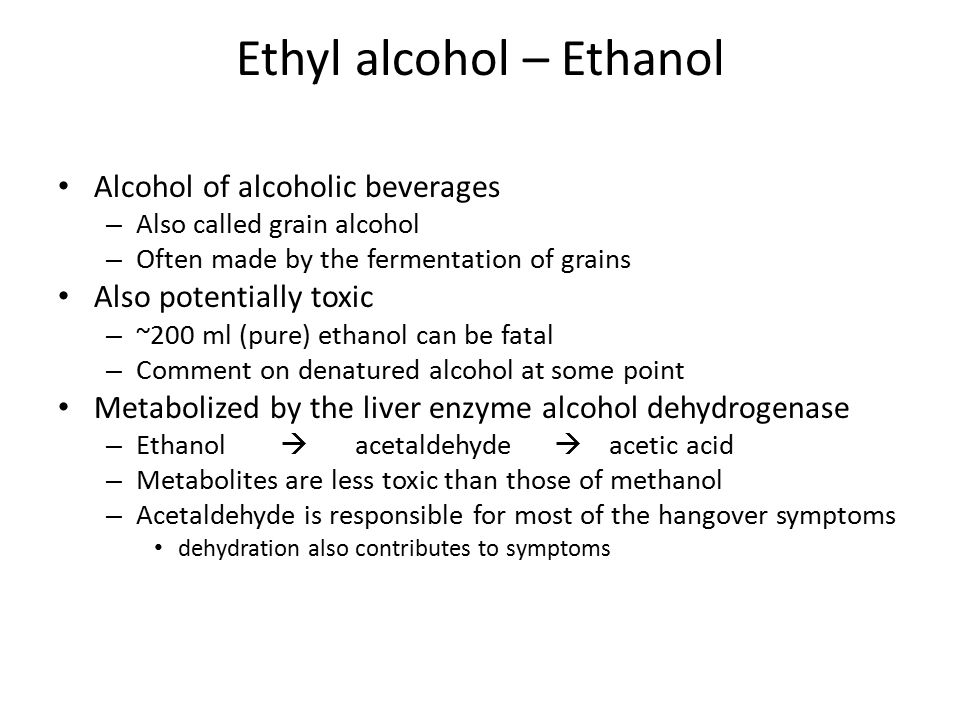 Ethyl alcohol – Ethanol

• Alcohol of alcoholic beverages
– Also called grain alcohol
– Often made by the fermentation of grains
• Also potentially toxic
– ~200 ml (pure) ethanol can be fatal
– Comment on denatured alcohol at some point
• Metabolized by the liver enzyme alcohol dehydrogenase
– Ethanol → acetaldehyde → acetic acid
– Metabolites are less toxic than those of methanol
– Acetaldehyde is responsible for most of the hangover symptoms
• dehydration also contributes to symptoms